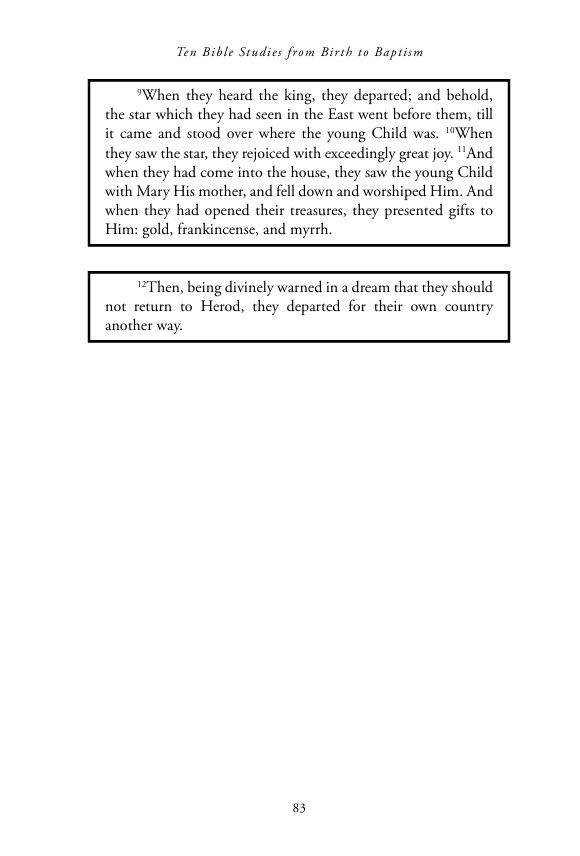 Ten Bible Studies from Birth to Baptism

$^{9}$When they heard the king, they departed; and behold, the star which they had seen in the East went before them, till it came and stood over where the young Child was. $^{10}$When they saw the star, they rejoiced with exceedingly great joy. $^{11}$And when they had come into the house, they saw the young Child with Mary His mother, and fell down and worshiped Him. And when they had opened their treasures, they presented gifts to Him: gold, frankincense, and myrrh.

$^{12}$Then, being divinely warned in a dream that they should not return to Herod, they departed for their own country another way.

83